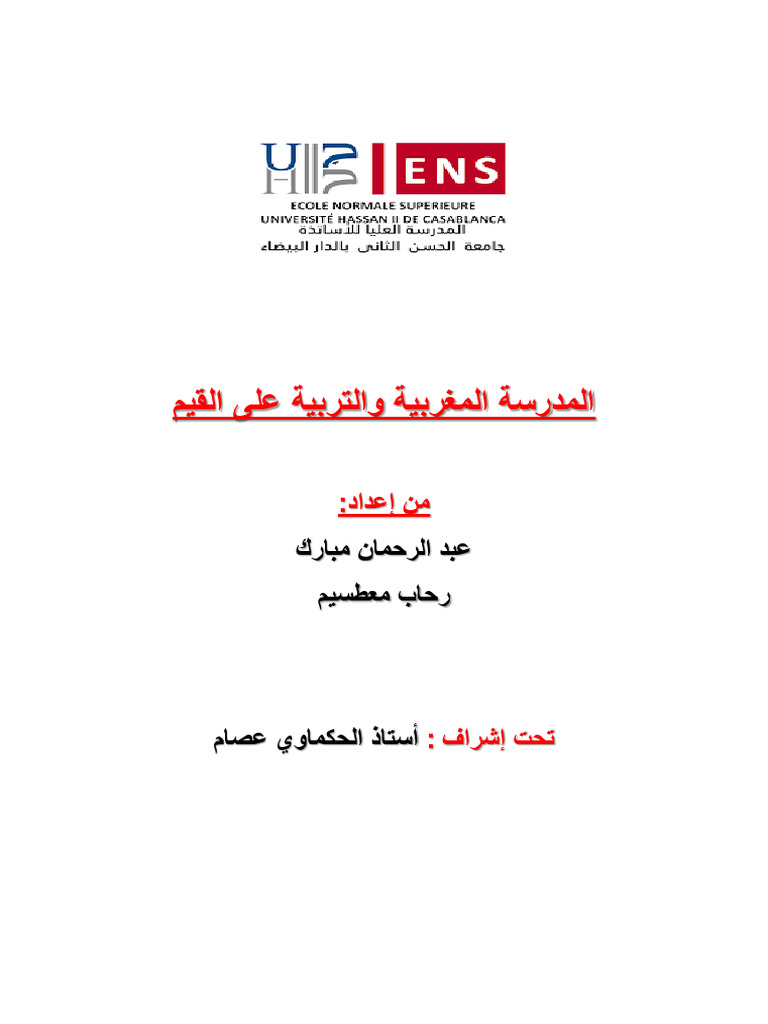 ENS

ECOLE NORMALE SUPERIEURE
UNIVERSITÉ HASSAN II DE CASABLANCA
المدرسة العليا للأساتذة
جامعة الحسن الثاني بالدار البيضاء

المدرسة المغربية والتربية على القيم

من إعداد:

عبد الرحمان مبارك

رحاب معطسيم

تحت إشراف : أستاذ الحكماوي عصام